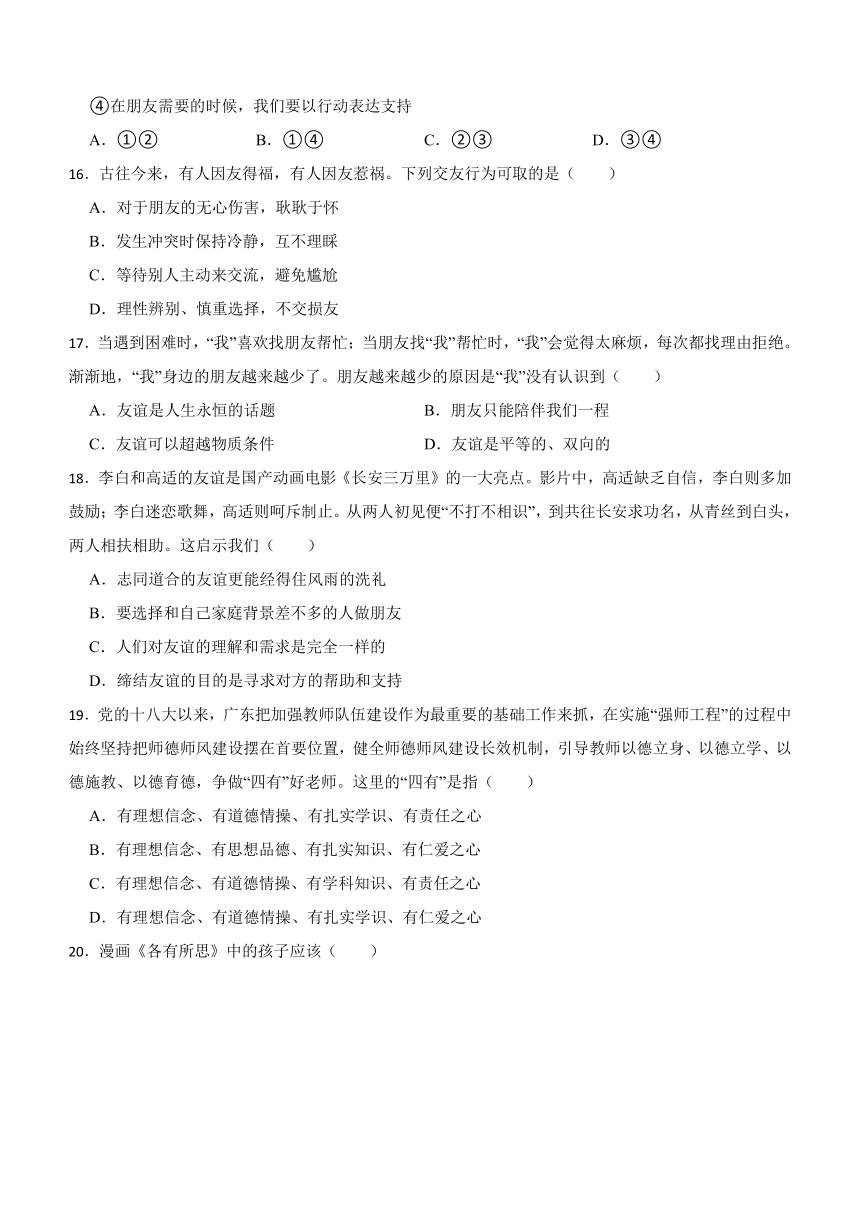 ④在朋友需要的时候，我们要以行动表达支持

A．①②　　B．①④　　C．②③　　D．③④

16．古往今来，有人因友得福，有人因友惹祸。下列交友行为可取的是（　　）

A．对于朋友的无心伤害，耿耿于怀

B．发生冲突时保持冷静，互不理睬

C．等待别人主动来交流，避免尴尬

D．理性辨别、慎重选择，不交损友

17．当遇到困难时，“我”喜欢找朋友帮忙；当朋友找“我”帮忙时，“我”会觉得太麻烦，每次都找理由拒绝。渐渐地，“我”身边的朋友越来越少了。朋友越来越少的原因是“我”没有认识到（　　）

A．友谊是人生永恒的话题　　B．朋友只能陪伴我们一程

C．友谊可以超越物质条件　　D．友谊是平等的、双向的

18．李白和高适的友谊是国产动画电影《长安三万里》的一大亮点。影片中，高适缺乏自信，李白则多加鼓励；李白迷恋歌舞，高适则呵斥制止。从两人初见便“不打不相识”，到共往长安求功名，从青丝到白头，两人相扶相助。这启示我们（　　）

A．志同道合的友谊更能经得住风雨的洗礼

B．要选择和自己家庭背景差不多的人做朋友

C．人们对友谊的理解和需求是完全一样的

D．缔结友谊的目的是寻求对方的帮助和支持

19．党的十八大以来，广东把加强教师队伍建设作为最重要的基础工作来抓，在实施“强师工程”的过程中始终坚持把师德师风建设摆在首要位置，健全师德师风建设长效机制，引导教师以德立身、以德立学、以德施教、以德育德，争做“四有”好老师。这里的“四有”是指（　　）

A．有理想信念、有道德情操、有扎实学识、有责任之心

B．有理想信念、有思想品德、有扎实知识、有仁爱之心

C．有理想信念、有道德情操、有学科知识、有责任之心

D．有理想信念、有道德情操、有扎实学识、有仁爱之心

20．漫画《各有所思》中的孩子应该（　　）